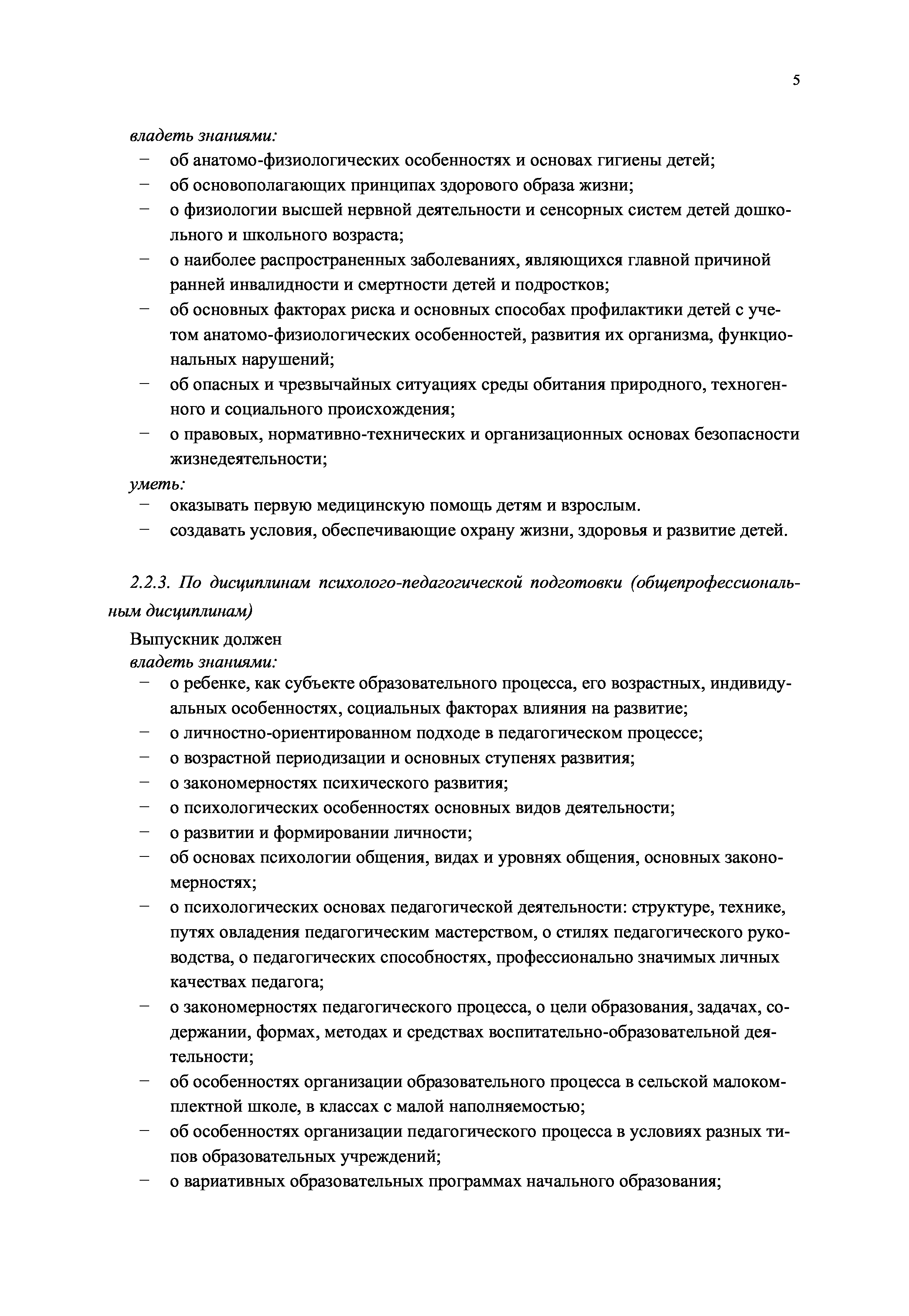 5

владеть знаниями:

– об анатомо-физиологических особенностях и основах гигиены детей;
– об основополагающих принципах здорового образа жизни;
– о физиологии высшей нервной деятельности и сенсорных систем детей дошкольного и школьного возраста;
– о наиболее распространенных заболеваниях, являющихся главной причиной ранней инвалидности и смертности детей и подростков;
– об основных факторах риска и основных способах профилактики детей с учетом анатомо-физиологических особенностей, развития их организма, функциональных нарушений;
– об опасных и чрезвычайных ситуациях среды обитания природного, техногенного и социального происхождения;
– о правовых, нормативно-технических и организационных основах безопасности жизнедеятельности;

уметь:

– оказывать первую медицинскую помощь детям и взрослым.
– создавать условия, обеспечивающие охрану жизни, здоровья и развитие детей.

2.2.3. По дисциплинам психолого-педагогической подготовки (общепрофессиональным дисциплинам)

Выпускник должен
владеть знаниями:

– о ребенке, как субъекте образовательного процесса, его возрастных, индивидуальных особенностях, социальных факторах влияния на развитие;
– о личностно-ориентированном подходе в педагогическом процессе;
– о возрастной периодизации и основных ступенях развития;
– о закономерностях психического развития;
– о психологических особенностях основных видов деятельности;
– о развитии и формировании личности;
– об основах психологии общения, видах и уровнях общения, основных закономерностях;
– о психологических основах педагогической деятельности: структуре, технике, путях овладения педагогическим мастерством, о стилях педагогического руководства, о педагогических способностях, профессионально значимых личных качествах педагога;
– о закономерностях педагогического процесса, о цели образования, задачах, содержании, формах, методах и средствах воспитательно-образовательной деятельности;
– об особенностях организации образовательного процесса в сельской малокомплектной школе, в классах с малой наполняемостью;
– об особенностях организации педагогического процесса в условиях разных типов образовательных учреждений;
– о вариативных образовательных программах начального образования;